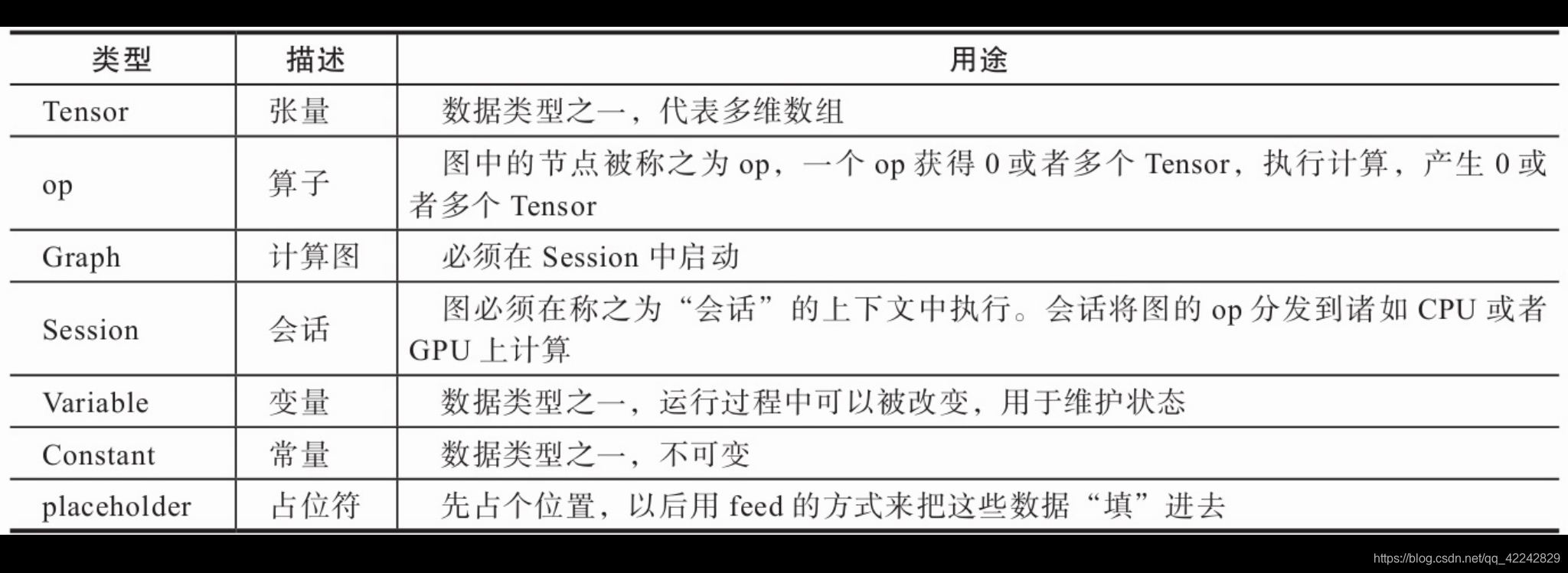 | 类型 | 描述 | 用途 |
|---|---|---|
| Tensor | 张量 | 数据类型之一，代表多维数组 |
| op | 算子 | 图中的节点被称之为 op，一个 op 获得 0 或者多个 Tensor，执行计算，产生 0 或者多个 Tensor |
| Graph | 计算图 | 必须在 Session 中启动 |
| Session | 会话 | 图必须在称之为“会话”的上下文中执行。会话将图的 op 分发到诸如 CPU 或者 GPU 上计算 |
| Variable | 变量 | 数据类型之一，运行过程中可以被改变，用于维护状态 |
| Constant | 常量 | 数据类型之一，不可变 |
| placeholder | 占位符 | 先占个位置，以后用 feed 的方式来把这些数据“填”进去 |

https://blog.csdn.net/qq_42242829